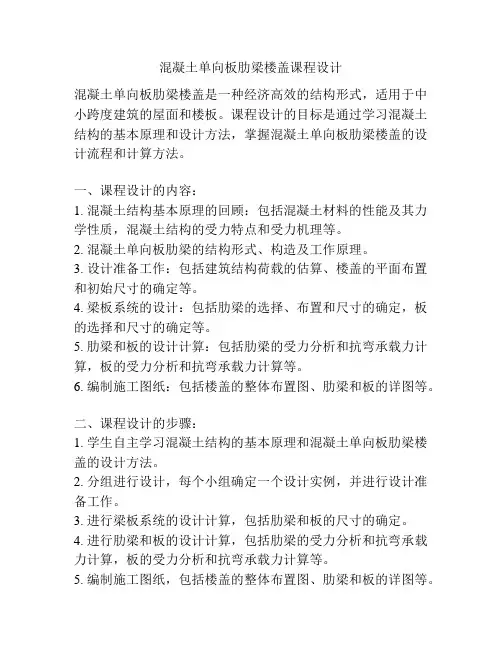 混凝土单向板肋梁楼盖课程设计

混凝土单向板肋梁楼盖是一种经济高效的结构形式，适用于中小跨度建筑的屋面和楼板。课程设计的目标是通过学习混凝土结构的基本原理和设计方法，掌握混凝土单向板肋梁楼盖的设计流程和计算方法。

一、课程设计的内容：
1. 混凝土结构基本原理的回顾：包括混凝土材料的性能及其力学性质，混凝土结构的受力特点和受力机理等。
2. 混凝土单向板肋梁的结构形式、构造及工作原理。
3. 设计准备工作：包括建筑结构荷载的估算、楼盖的平面布置和初始尺寸的确定等。
4. 梁板系统的设计：包括肋梁的选择、布置和尺寸的确定，板的选择和尺寸的确定等。
5. 肋梁和板的设计计算：包括肋梁的受力分析和抗弯承载力计算，板的受力分析和抗弯承载力计算等。
6. 编制施工图纸：包括楼盖的整体布置图、肋梁和板的详图等。

二、课程设计的步骤：
1. 学生自主学习混凝土结构的基本原理和混凝土单向板肋梁楼盖的设计方法。
2. 分组进行设计，每个小组确定一个设计实例，并进行设计准备工作。
3. 进行梁板系统的设计计算，包括肋梁和板的尺寸的确定。
4. 进行肋梁和板的设计计算，包括肋梁的受力分析和抗弯承载力计算，板的受力分析和抗弯承载力计算等。
5. 编制施工图纸，包括楼盖的整体布置图、肋梁和板的详图等。